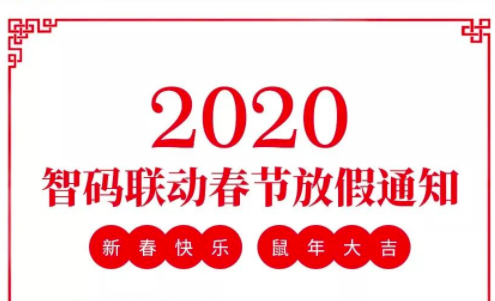 2020
智码联动春节放假通知
新春快乐 鼠年大吉